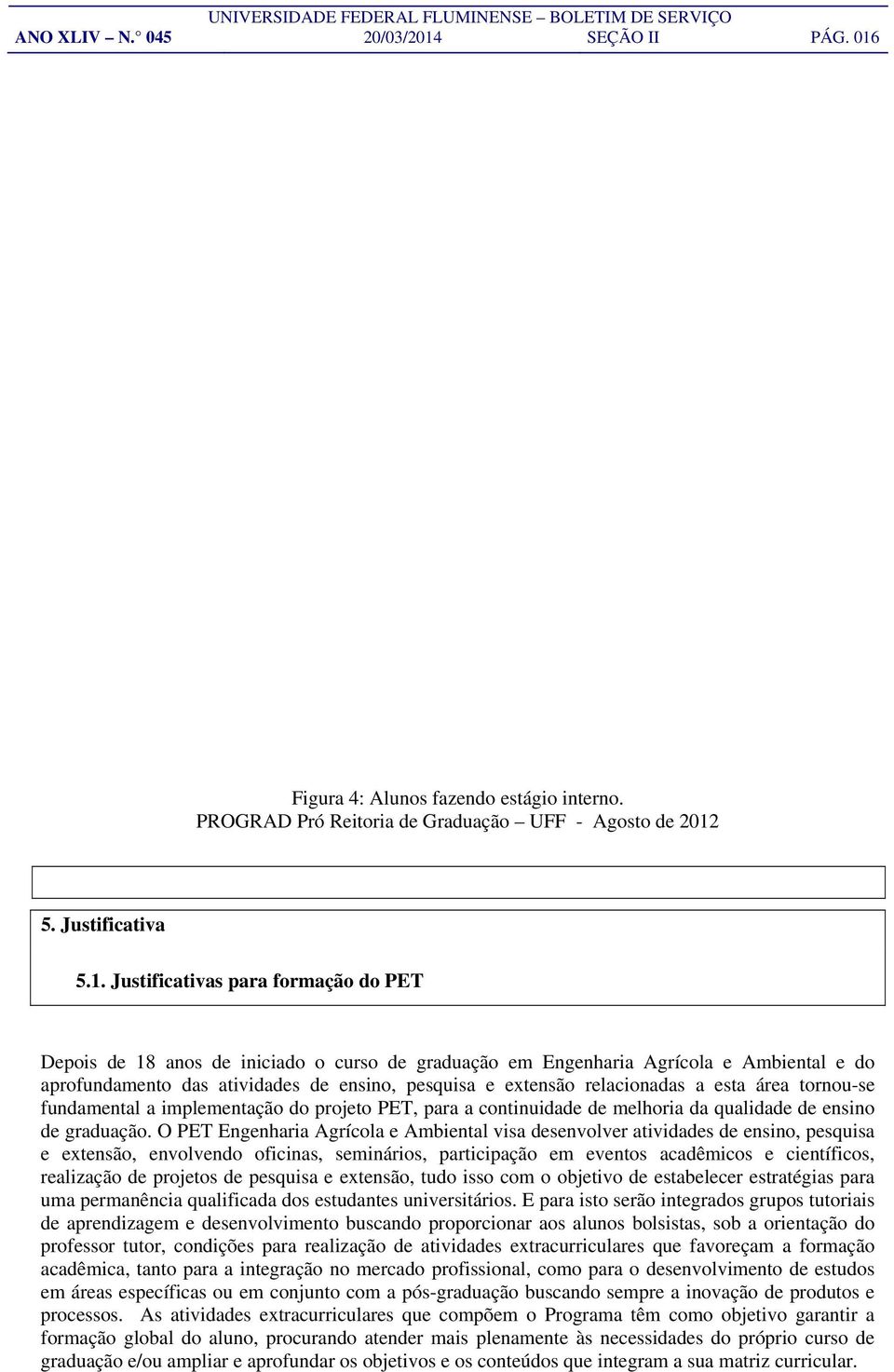 UNIVERSIDADE FEDERAL FLUMINENSE – BOLETIM DE SERVIÇO
ANO XLIV – N.° 045 20/03/2014 SEÇÃO II PÁG. 016

Figura 4: Alunos fazendo estágio interno.
PROGRAD Pró Reitoria de Graduação – UFF - Agosto de 2012

5. Justificativa

5.1. Justificativas para formação do PET

Depois de 18 anos de iniciado o curso de graduação em Engenharia Agrícola e Ambiental e do aprofundamento das atividades de ensino, pesquisa e extensão relacionadas a esta área tornou-se fundamental a implementação do projeto PET, para a continuidade de melhoria da qualidade de ensino de graduação. O PET Engenharia Agrícola e Ambiental visa desenvolver atividades de ensino, pesquisa e extensão, envolvendo oficinas, seminários, participação em eventos acadêmicos e científicos, realização de projetos de pesquisa e extensão, tudo isso com o objetivo de estabelecer estratégias para uma permanência qualificada dos estudantes universitários. E para isto serão integrados grupos tutoriais de aprendizagem e desenvolvimento buscando proporcionar aos alunos bolsistas, sob a orientação do professor tutor, condições para realização de atividades extracurriculares que favoreçam a formação acadêmica, tanto para a integração no mercado profissional, como para o desenvolvimento de estudos em áreas específicas ou em conjunto com a pós-graduação buscando sempre a inovação de produtos e processos. As atividades extracurriculares que compõem o Programa têm como objetivo garantir a formação global do aluno, procurando atender mais plenamente às necessidades do próprio curso de graduação e/ou ampliar e aprofundar os objetivos e os conteúdos que integram a sua matriz curricular.